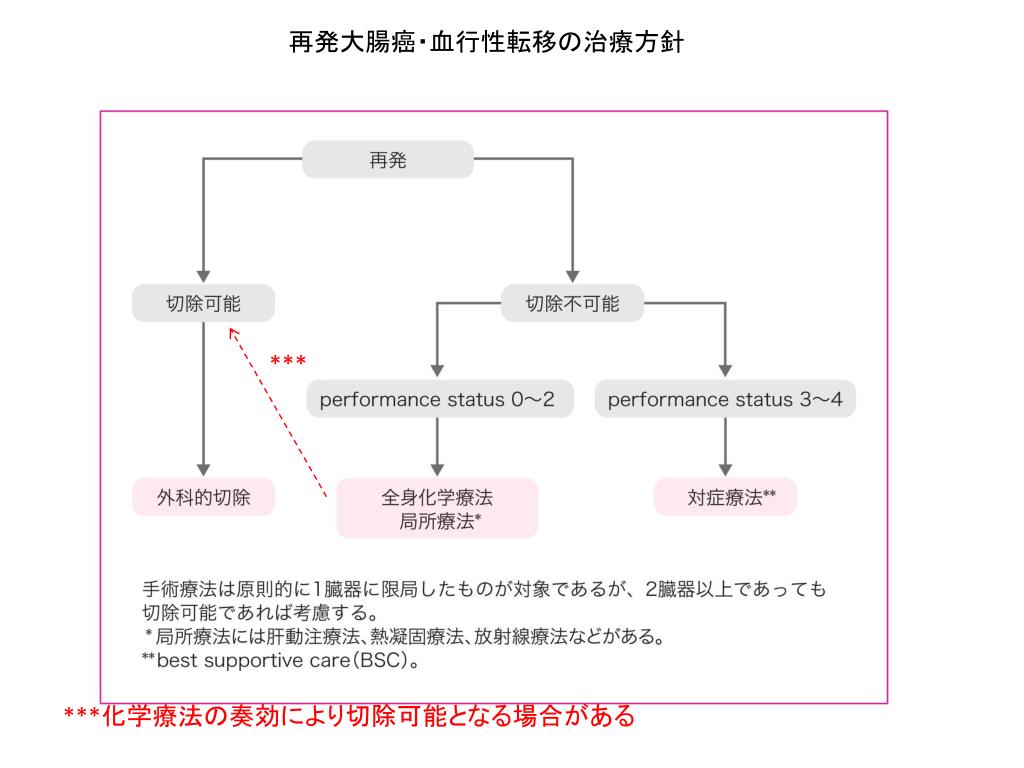 再発大腸癌・血行性転移の治療方針

再発

切除可能

切除不可能

***

performance status 0〜2

performance status 3〜4

外科的切除

全身化学療法
局所療法*

対症療法**

手術療法は原則的に1臓器に限局したものが対象であるが、2臓器以上であっても切除可能であれば考慮する。
*局所療法には肝動注療法、熱凝固療法、放射線療法などがある。
**best supportive care(BSC)。

***化学療法の奏効により切除可能となる場合がある